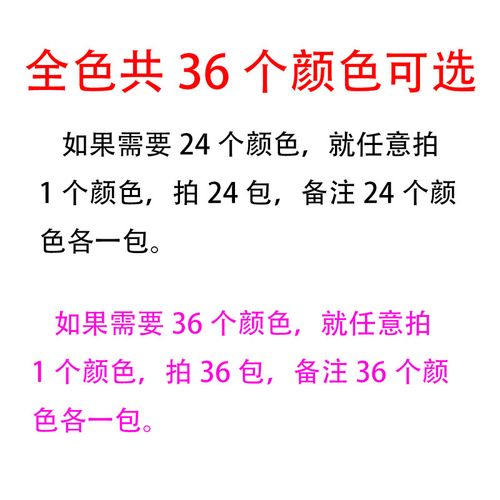 全色共 36 个颜色可选

如果需要 24 个颜色，就任意拍 1 个颜色，拍 24 包，备注 24 个颜色各一包。

如果需要 36 个颜色，就任意拍 1 个颜色，拍 36 包，备注 36 个颜色各一包。